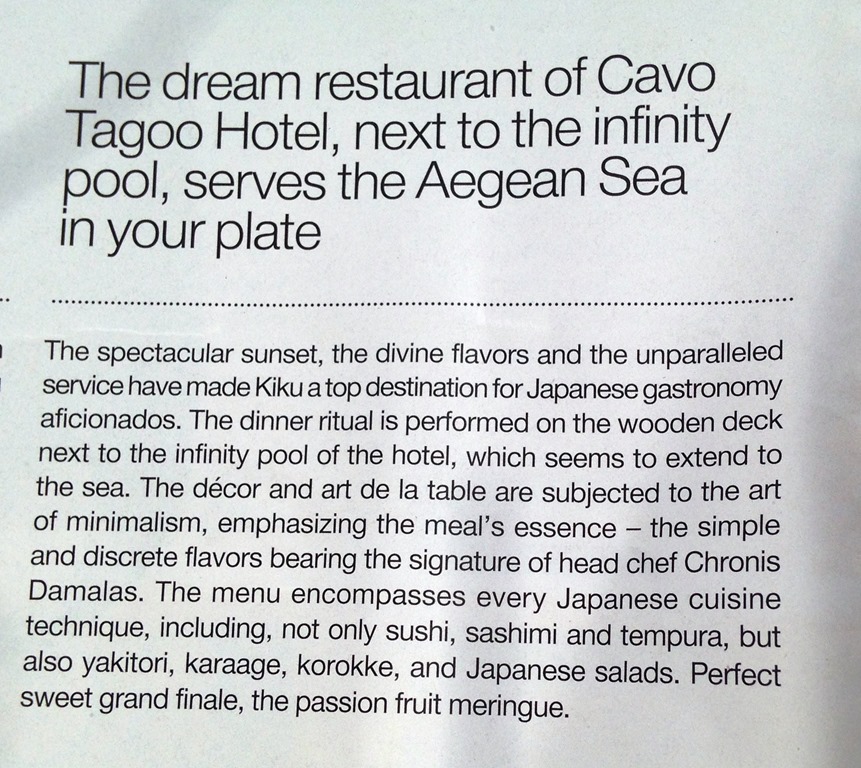 The dream restaurant of Cavo Tagoo Hotel, next to the infinity pool, serves the Aegean Sea in your plate

The spectacular sunset, the divine flavors and the unparalleled service have made Kiku a top destination for Japanese gastronomy aficionados. The dinner ritual is performed on the wooden deck next to the infinity pool of the hotel, which seems to extend to the sea. The décor and art de la table are subjected to the art of minimalism, emphasizing the meal's essence – the simple and discrete flavors bearing the signature of head chef Chronis Damalas. The menu encompasses every Japanese cuisine technique, including, not only sushi, sashimi and tempura, but also yakitori, karaage, korokke, and Japanese salads. Perfect sweet grand finale, the passion fruit meringue.